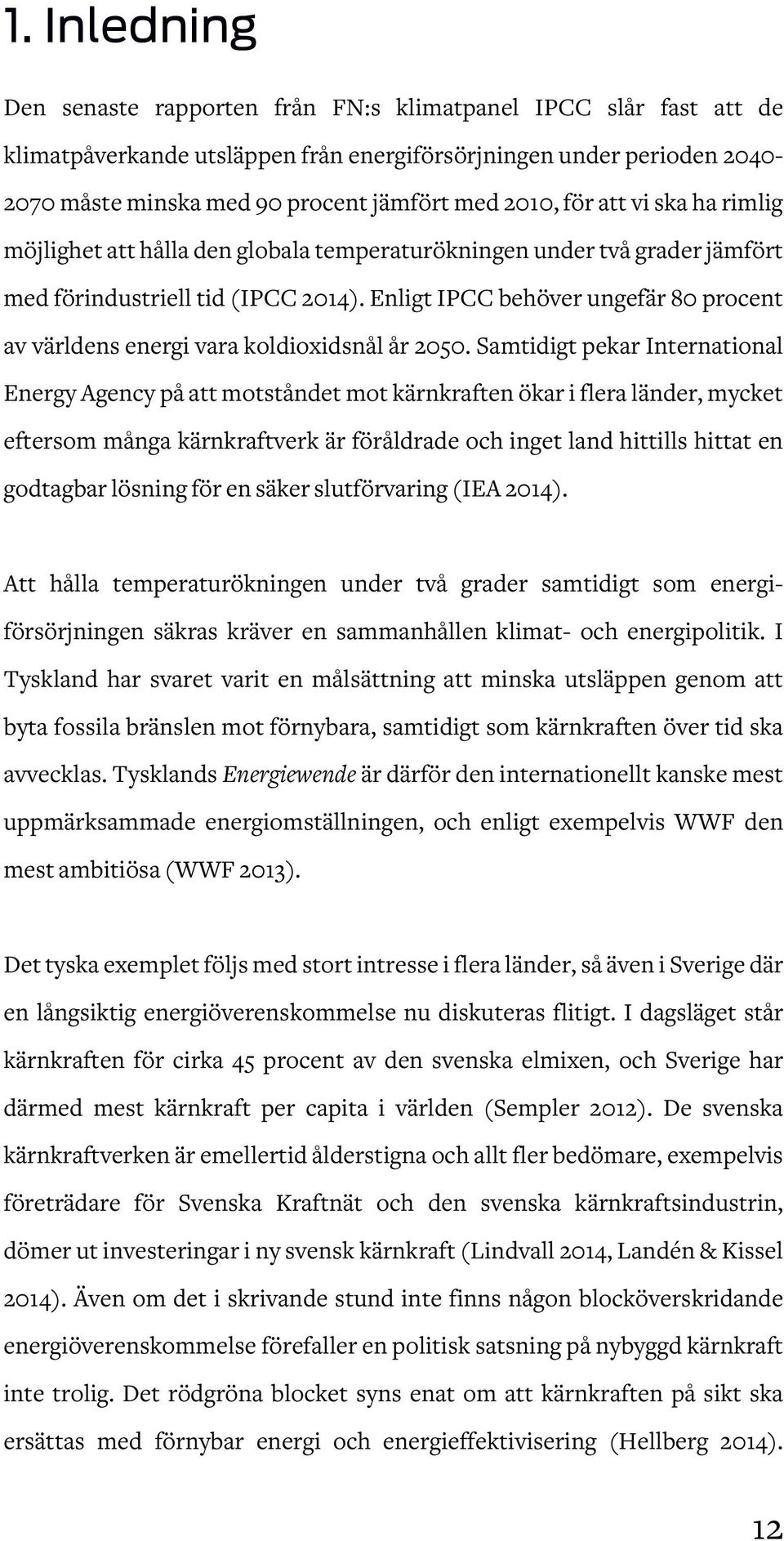 1. Inledning

Den senaste rapporten från FN:s klimatpanel IPCC slår fast att de klimatpåverkande utsläppen från energiförsörjningen under perioden 2040-2070 måste minska med 90 procent jämfört med 2010, för att vi ska ha rimlig möjlighet att hålla den globala temperaturökningen under två grader jämfört med förindustriell tid (IPCC 2014). Enligt IPCC behöver ungefär 80 procent av världens energi vara koldioxidsnål år 2050. Samtidigt pekar International Energy Agency på att motståndet mot kärnkraften ökar i flera länder, mycket eftersom många kärnkraftverk är föråldrade och inget land hittills hittat en godtagbar lösning för en säker slutförvaring (IEA 2014).

Att hålla temperaturökningen under två grader samtidigt som energiförsörjningen säkras kräver en sammanhållen klimat- och energipolitik. I Tyskland har svaret varit en målsättning att minska utsläppen genom att byta fossila bränslen mot förnybara, samtidigt som kärnkraften över tid ska avvecklas. Tysklands Energiewende är därför den internationellt kanske mest uppmärksammade energiomställningen, och enligt exempelvis WWF den mest ambitiösa (WWF 2013).

Det tyska exemplet följs med stort intresse i flera länder, så även i Sverige där en långsiktig energiöverenskommelse nu diskuteras flitigt. I dagsläget står kärnkraften för cirka 45 procent av den svenska elmixen, och Sverige har därmed mest kärnkraft per capita i världen (Sempler 2012). De svenska kärnkraftverken är emellertid ålderstigna och allt fler bedömare, exempelvis företrädare för Svenska Kraftnät och den svenska kärnkraftsindustrin, dömer ut investeringar i ny svensk kärnkraft (Lindvall 2014, Landén & Kissel 2014). Även om det i skrivande stund inte finns någon blocköverskridande energiöverenskommelse förefaller en politisk satsning på nybyggd kärnkraft inte trolig. Det rödgröna blocket syns enat om att kärnkraften på sikt ska ersättas med förnybar energi och energieffektivisering (Hellberg 2014).

12